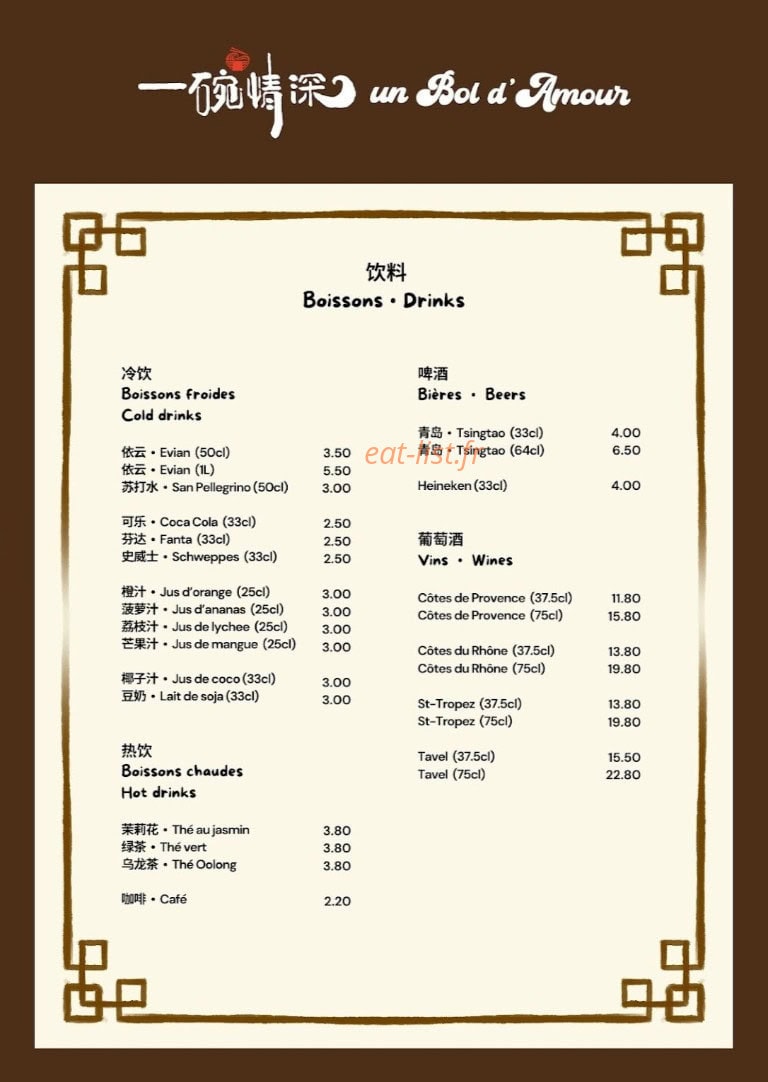 一碗情深 un Bol d'Amour

饮料
Boissons • Drinks

冷饮
Boissons froides
Cold drinks

依云 • Evian (50cl) 3.50
依云 • Evian (1L) 5.50
苏打水 • San Pellegrino (50cl) 3.00

可乐 • Coca Cola (33cl) 2.50
芬达 • Fanta (33cl) 2.50
史威士 • Schweppes (33cl) 2.50

橙汁 • Jus d'orange (25cl) 3.00
菠萝汁 • Jus d'ananas (25cl) 3.00
荔枝汁 • Jus de lychee (25cl) 3.00
芒果汁 • Jus de mangue (25cl) 3.00

椰子汁 • Jus de coco (33cl) 3.00
豆奶 • Lait de soja (33cl) 3.00

热饮
Boissons chaudes
Hot drinks

茉莉花 • Thé au jasmin 3.80
绿茶 • Thé vert 3.80
乌龙茶 • Thé Oolong 3.80

咖啡 • Café 2.20

啤酒
Bières • Beers

青岛 • Tsingtao (33cl) 4.00
青岛 • Tsingtao (64cl) 6.50

Heineken (33cl) 4.00

葡萄酒
Vins • Wines

Côtes de Provence (37.5cl) 11.80
Côtes de Provence (75cl) 15.80

Côtes du Rhône (37.5cl) 13.80
Côtes du Rhône (75cl) 19.80

St-Tropez (37.5cl) 13.80
St-Tropez (75cl) 19.80

Tavel (37.5cl) 15.50
Tavel (75cl) 22.80

eat-list.fr